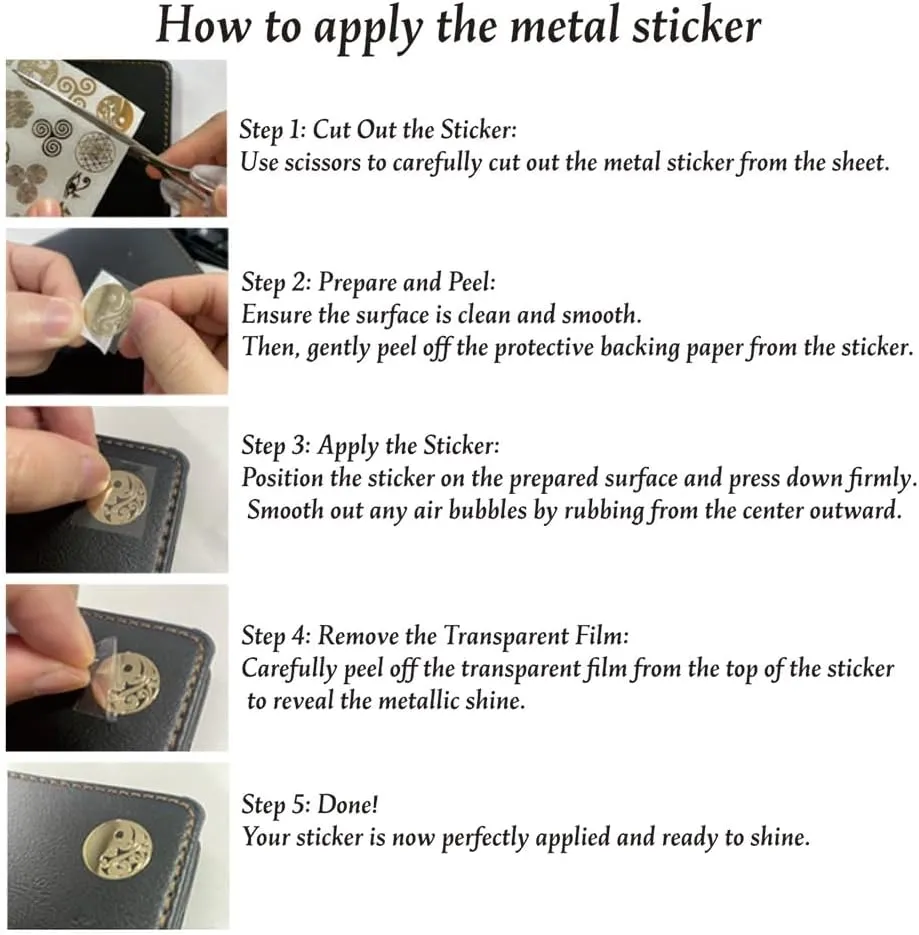 How to apply the metal sticker

Step 1: Cut Out the Sticker:
Use scissors to carefully cut out the metal sticker from the sheet.

Step 2: Prepare and Peel:
Ensure the surface is clean and smooth.
Then, gently peel off the protective backing paper from the sticker.

Step 3: Apply the Sticker:
Position the sticker on the prepared surface and press down firmly.
Smooth out any air bubbles by rubbing from the center outward.

Step 4: Remove the Transparent Film:
Carefully peel off the transparent film from the top of the sticker to reveal the metallic shine.

Step 5: Done!
Your sticker is now perfectly applied and ready to shine.